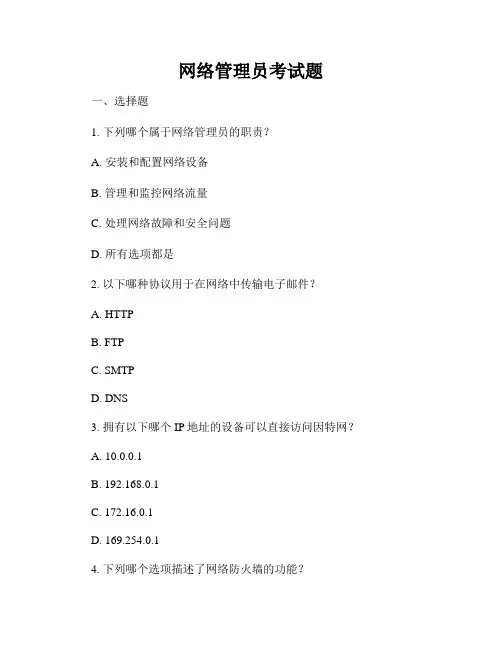 网络管理员考试题

一、选择题

1.下列哪个属于网络管理员的职责？

A.安装和配置网络设备

B.管理和监控网络流量

C.处理网络故障和安全问题

D.所有选项都是

2.以下哪种协议用于在网络中传输电子邮件？

A.HTTP

B.FTP

C.SMTP

D.DNS

3.拥有以下哪个IP地址的设备可以直接访问因特网？

A.10.0.0.1

B.192.168.0.1

C.172.16.0.1

D.169.254.0.1

4.下列哪个选项描述了网络防火墙的功能？